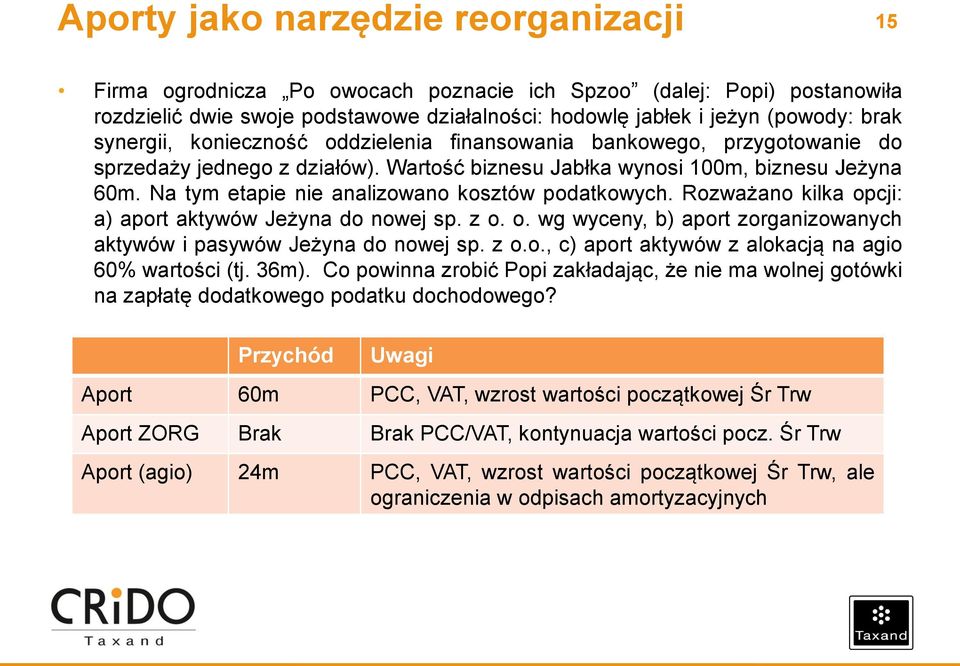 Aporty jako narzędzie reorganizacji

15

• Firma ogrodnicza „Po owocach poznacie ich Spzoo” (dalej: Popi) postanowiła rozdzielić dwie swoje podstawowe działalności: hodowlę jabłek i jeżyn (powody: brak synergii, konieczność oddzielenia finansowania bankowego, przygotowanie do sprzedaży jednego z działów). Wartość biznesu Jabłka wynosi 100m, biznesu Jeżyna 60m. Na tym etapie nie analizowano kosztów podatkowych. Rozważano kilka opcji: a) aport aktywów Jeżyna do nowej sp. z o. o. wg wyceny, b) aport zorganizowanych aktywów i pasywów Jeżyna do nowej sp. z o.o., c) aport aktywów z alokacją na agio 60% wartości (tj. 36m). Co powinna zrobić Popi zakładając, że nie ma wolnej gotówki na zapłatę dodatkowego podatku dochodowego?

| | Przychód | Uwagi |
|---|---|---|
| Aport | 60m | PCC, VAT, wzrost wartości początkowej Śr Trw |
| Aport ZORG | Brak | Brak PCC/VAT, kontynuacja wartości pocz. Śr Trw |
| Aport (agio) | 24m | PCC, VAT, wzrost wartości początkowej Śr Trw, ale ograniczenia w odpisach amortyzacyjnych |

CRiDO Taxand

Taxand